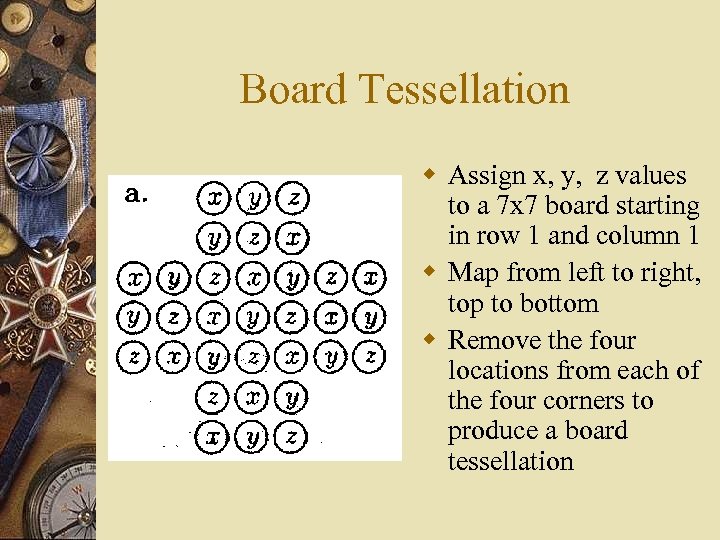 Board Tessellation

a.

x y z
y z x
x y z x y z x
y z x y z x y
z x y z x y z
z x y
x y z

Assign x, y, z values to a 7x7 board starting in row 1 and column 1

Map from left to right, top to bottom

Remove the four locations from each of the four corners to produce a board tessellation